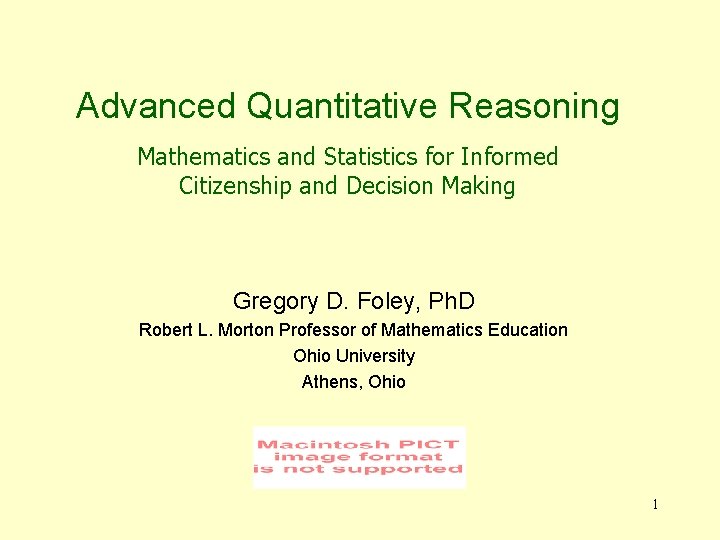 Advanced Quantitative Reasoning

Mathematics and Statistics for Informed Citizenship and Decision Making

Gregory D. Foley, PhD

Robert L. Morton Professor of Mathematics Education

Ohio University

Athens, Ohio

Macintosh PICT image format is not supported

1